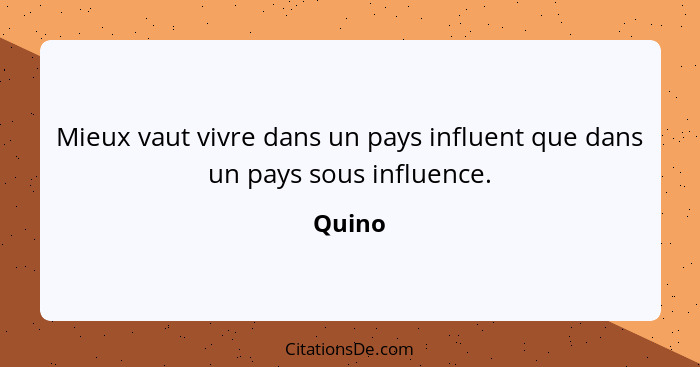 Mieux vaut vivre dans un pays influent que dans un pays sous influence.

Quino

CitationsDe.com